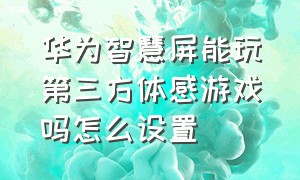 华为智慧屏能玩第三方体感游戏吗怎么设置